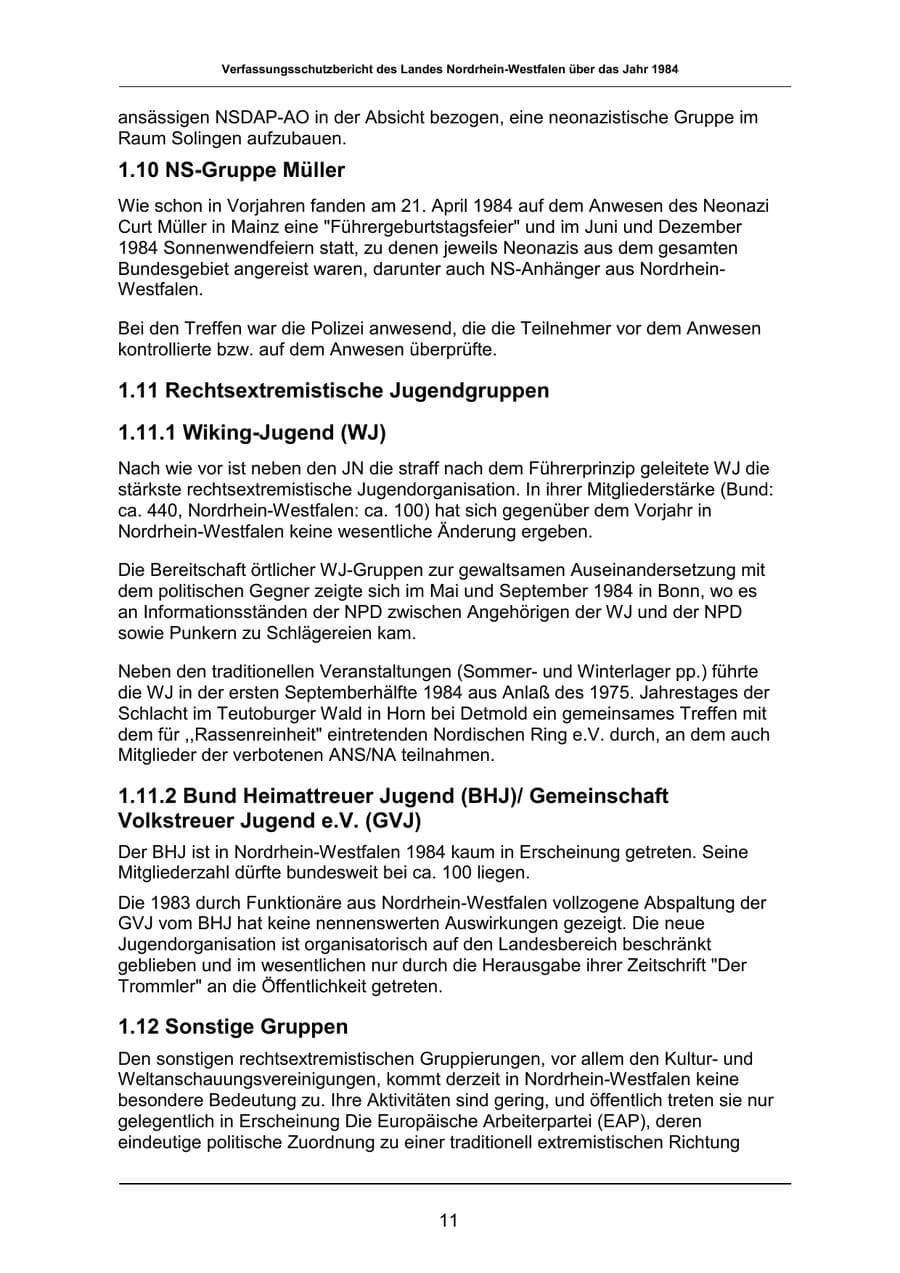 Verfassungsschutzbericht des Landes Nordrhein-Westfalen über das Jahr 1984

ansässigen NSDAP-AO in der Absicht bezogen, eine neonazistische Gruppe im Raum Solingen aufzubauen.

1.10 NS-Gruppe Müller

Wie schon in Vorjahren fanden am 21. April 1984 auf dem Anwesen des Neonazi Curt Müller in Mainz eine "Führergeburtstagsfeier" und im Juni und Dezember 1984 Sonnenwendfeiern statt, zu denen jeweils Neonazis aus dem gesamten Bundesgebiet angereist waren, darunter auch NS-Anhänger aus Nordrhein-Westfalen.

Bei den Treffen war die Polizei anwesend, die die Teilnehmer vor dem Anwesen kontrollierte bzw. auf dem Anwesen überprüfte.

1.11 Rechtsextremistische Jugendgruppen

1.11.1 Wiking-Jugend (WJ)

Nach wie vor ist neben den JN die straff nach dem Führerprinzip geleitete WJ die stärkste rechtsextremistische Jugendorganisation. In ihrer Mitgliederstärke (Bund: ca. 440, Nordrhein-Westfalen: ca. 100) hat sich gegenüber dem Vorjahr in Nordrhein-Westfalen keine wesentliche Änderung ergeben.

Die Bereitschaft örtlicher WJ-Gruppen zur gewaltsamen Auseinandersetzung mit dem politischen Gegner zeigte sich im Mai und September 1984 in Bonn, wo es an Informationsständen der NPD zwischen Angehörigen der WJ und der NPD sowie Punkern zu Schlägereien kam.

Neben den traditionellen Veranstaltungen (Sommer- und Winterlager pp.) führte die WJ in der ersten Septemberhälfte 1984 aus Anlaß des 1975. Jahrestages der Schlacht im Teutoburger Wald in Horn bei Detmold ein gemeinsames Treffen mit dem für ,,Rassenreinheit" eintretenden Nordischen Ring e.V. durch, an dem auch Mitglieder der verbotenen ANS/NA teilnahmen.

1.11.2 Bund Heimattreuer Jugend (BHJ)/ Gemeinschaft Volkstreuer Jugend e.V. (GVJ)

Der BHJ ist in Nordrhein-Westfalen 1984 kaum in Erscheinung getreten. Seine Mitgliederzahl dürfte bundesweit bei ca. 100 liegen.

Die 1983 durch Funktionäre aus Nordrhein-Westfalen vollzogene Abspaltung der GVJ vom BHJ hat keine nennenswerten Auswirkungen gezeigt. Die neue Jugendorganisation ist organisatorisch auf den Landesbereich beschränkt geblieben und im wesentlichen nur durch die Herausgabe ihrer Zeitschrift "Der Trommler" an die Öffentlichkeit getreten.

1.12 Sonstige Gruppen

Den sonstigen rechtsextremistischen Gruppierungen, vor allem den Kultur- und Weltanschauungsvereinigungen, kommt derzeit in Nordrhein-Westfalen keine besondere Bedeutung zu. Ihre Aktivitäten sind gering, und öffentlich treten sie nur gelegentlich in Erscheinung Die Europäische Arbeiterpartei (EAP), deren eindeutige politische Zuordnung zu einer traditionell extremistischen Richtung

11